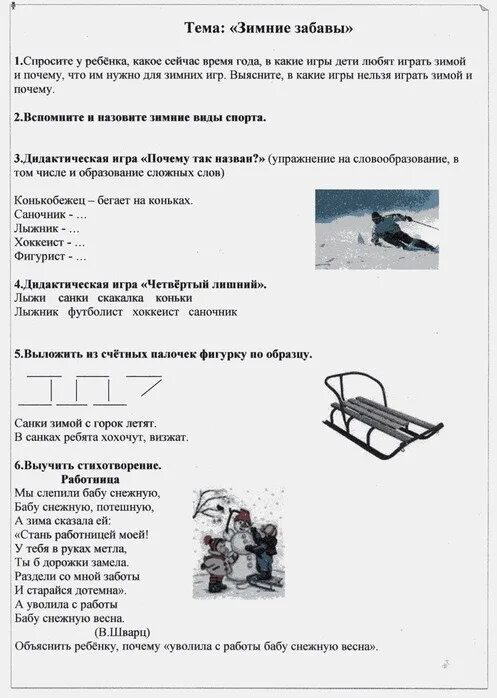 Тема: «Зимние забавы»

1.Спросите у ребёнка, какое сейчас время года, в какие игры дети любят играть зимой и почему, что им нужно для зимних игр. Выясните, в какие игры нельзя играть зимой и почему.

2.Вспомните и назовите зимние виды спорта.

3.Дидактическая игра «Почему так назван?» (упражнение на словообразование, в том числе и образование сложных слов)

Конькобежец – бегает на коньках.
Саночник - …
Лыжник - …
Хоккеист - …
Фигурист - …

4.Дидактическая игра «Четвёртый лишний».
Лыжи санки скакалка коньки
Лыжник футболист хоккеист саночник

5.Выложить из счётных палочек фигурку по образцу.

Санки зимой с горок летят.
В санках ребята хохочут, визжат.

6.Выучить стихотворение.
Работница
Мы слепили бабу снежную,
Бабу снежную, потешную,
А зима сказала ей:
«Стань работницей моей!
У тебя в руках метла,
Ты б дорожки замела.
Раздели со мной заботы
И старайся дотемна».
А уволила с работы
Бабу снежную весна.
(В.Шварц)
Объяснить ребёнку, почему «уволила с работы бабу снежную весна».